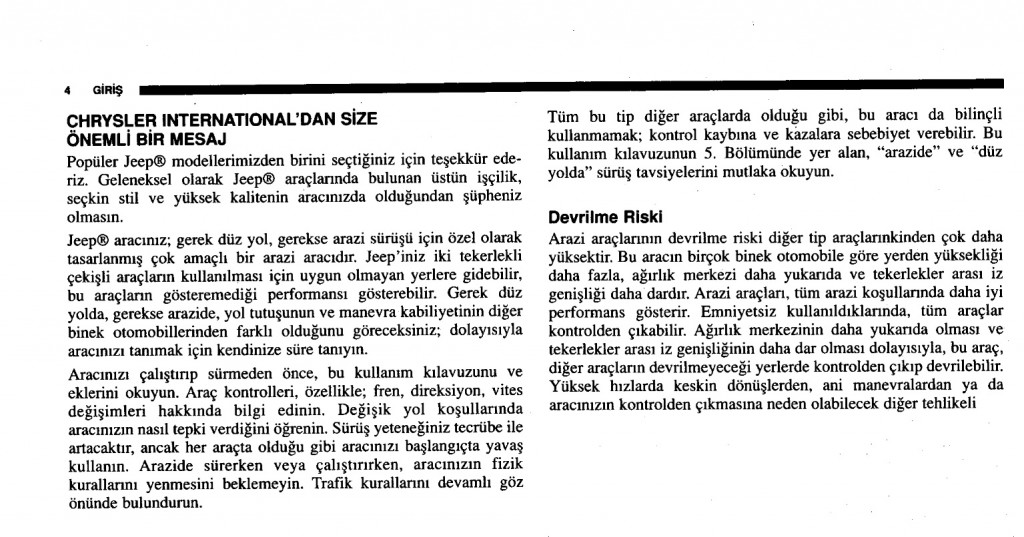 4 GİRİŞ

CHRYSLER INTERNATIONAL'DAN SİZE ÖNEMLİ BİR MESAJ

Popüler Jeep® modellerimizden birini seçtiğiniz için teşekkür ederiz. Geleneksel olarak Jeep® araçlarında bulunan üstün işçilik, seçkin stil ve yüksek kalitenin aracınızda olduğundan şüpheniz olmasın.

Jeep® aracınız; gerek düz yol, gerekse arazi sürüşü için özel olarak tasarlanmış çok amaçlı bir arazi aracıdır. Jeep'iniz iki tekerlekli çekişli araçların kullanılması için uygun olmayan yerlere gidebilir, bu araçların gösteremediği performansı gösterebilir. Gerek düz yolda, gerekse arazide, yol tutuşunun ve manevra kabiliyetinin diğer binek otomobillerinden farklı olduğunu göreceksiniz; dolayısıyla aracınızı tanımak için kendinize süre tanıyın.

Aracınızı çalıştırıp sürmeden önce, bu kullanım kılavuzunu ve eklerini okuyun. Araç kontrolleri, özellikle; fren, direksiyon, vites değişimleri hakkında bilgi edinin. Değişik yol koşullarında aracınızın nasıl tepki verdiğini öğrenin. Sürüş yeteneğiniz tecrübe ile artacaktır, ancak her araçta olduğu gibi aracınızı başlangıçta yavaş kullanın. Arazide sürerken veya çalıştırırken, aracınızın fizik kurallarını yenmesini beklemeyin. Trafik kurallarını devamlı göz önünde bulundurun.

Tüm bu tip diğer araçlarda olduğu gibi, bu aracı da bilinçli kullanmamak; kontrol kaybına ve kazalara sebebiyet verebilir. Bu kullanım kılavuzunun 5. Bölümünde yer alan, "arazide" ve "düz yolda" sürüş tavsiyelerini mutlaka okuyun.

Devrilme Riski

Arazi araçlarının devrilme riski diğer tip araçlarınkinden çok daha yüksektir. Bu aracın birçok binek otomobile göre yerden yüksekliği daha fazla, ağırlık merkezi daha yukarıda ve tekerlekler arası iz genişliği daha dardır. Arazi araçları, tüm arazi koşullarında daha iyi performans gösterir. Emniyetsiz kullanıldıklarında, tüm araçlar kontrolden çıkabilir. Ağırlık merkezinin daha yukarıda olması ve tekerlekler arası iz genişliğinin daha dar olması dolayısıyla, bu araç, diğer araçların devrilmeyeceği yerlerde kontrolden çıkıp devrilebilir. Yüksek hızlarda keskin dönüşlerden, ani manevralardan ya da aracınızın kontrolden çıkmasına neden olabilecek diğer tehlikeli